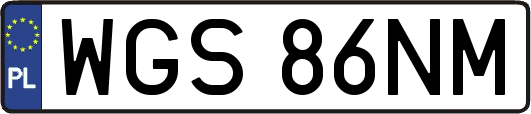 PL
WGS 86NM